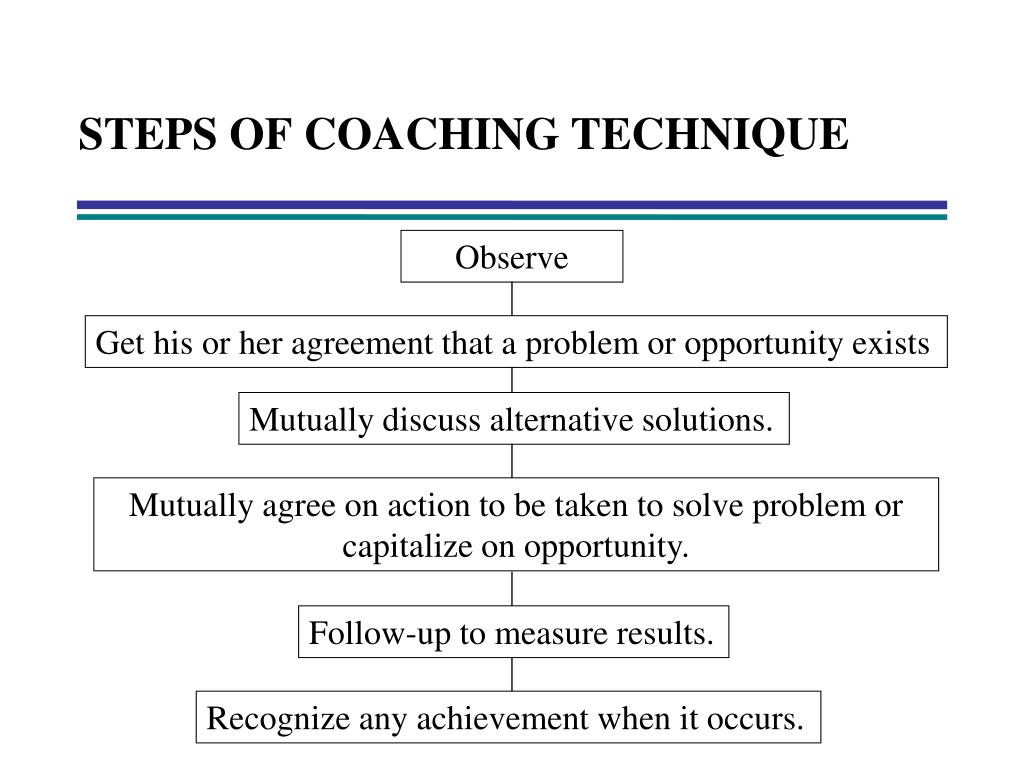 STEPS OF COACHING TECHNIQUE

Observe

Get his or her agreement that a problem or opportunity exists

Mutually discuss alternative solutions.

Mutually agree on action to be taken to solve problem or capitalize on opportunity.

Follow-up to measure results.

Recognize any achievement when it occurs.